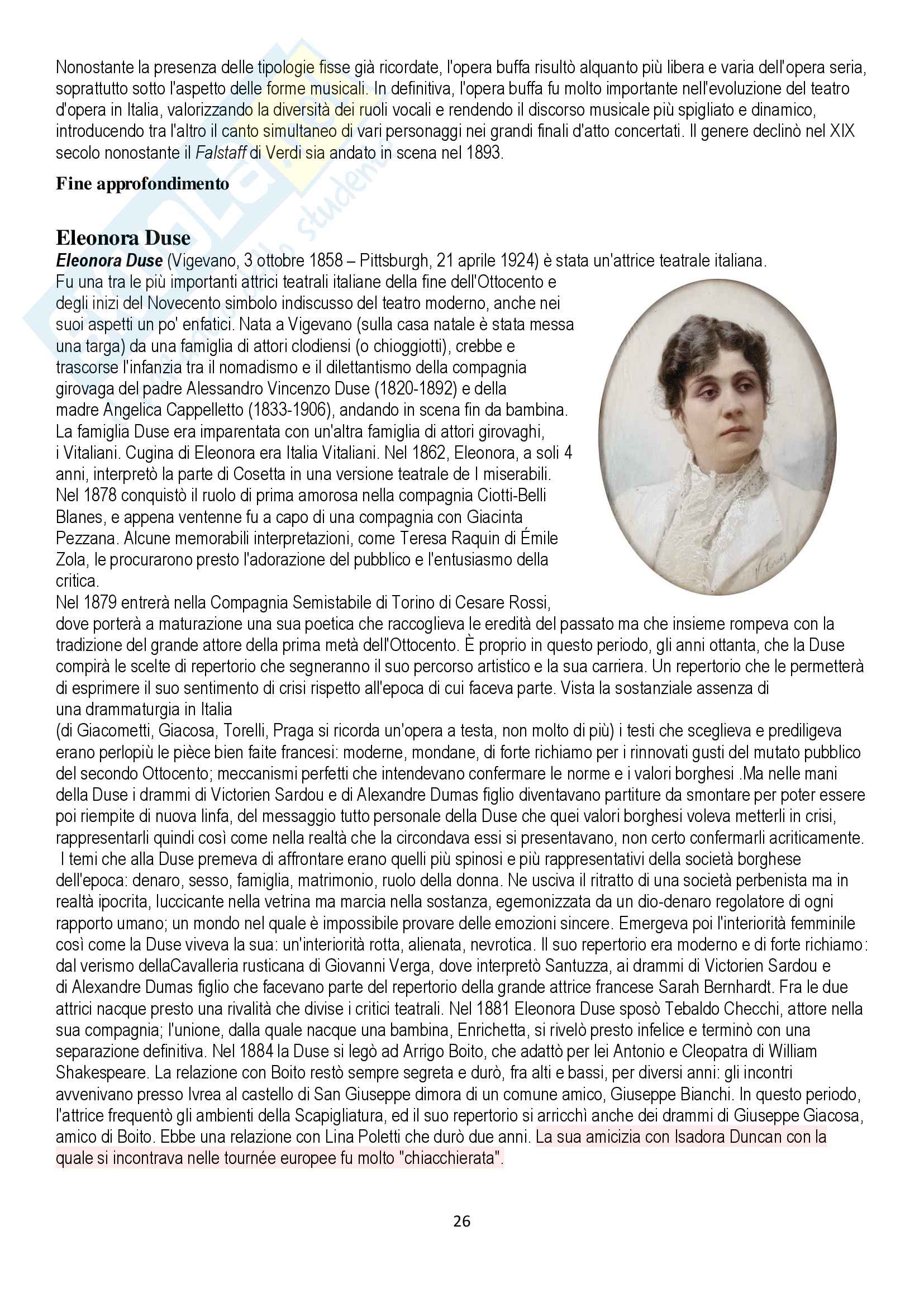 Nonostante la presenza delle tipologie fisse già ricordate, l'opera buffa risultò alquanto più libera e varia dell'opera seria, soprattutto sotto l'aspetto delle forme musicali. In definitiva, l'opera buffa fu molto importante nell'evoluzione del teatro d'opera in Italia, valorizzando la diversità dei ruoli vocali e rendendo il discorso musicale più spigliato e dinamico, introducendo tra l'altro il canto simultaneo di vari personaggi nei grandi finali d'atto concertati. Il genere declinò nel XIX secolo nonostante il Falstaff di Verdi sia andato in scena nel 1893.

Fine approfondimento

Eleonora Duse
Eleonora Duse (Vigevano, 3 ottobre 1858 – Pittsburgh, 21 aprile 1924) è stata un'attrice teatrale italiana. Fu una tra le più importanti attrici teatrali italiane della fine dell'Ottocento e degli inizi del Novecento simbolo indiscusso del teatro moderno, anche nei suoi aspetti un po' enfatici. Nata a Vigevano (sulla casa natale è stata messa una targa) da una famiglia di attori clodiensi (o chioggiotti), crebbe e trascorse l'infanzia tra il nomadismo e il dilettantismo della compagnia girovaga del padre Alessandro Vincenzo Duse (1820-1892) e della madre Angelica Cappelletto (1833-1906), andando in scena fin da bambina. La famiglia Duse era imparentata con un'altra famiglia di attori girovaghi, i Vitaliani. Cugina di Eleonora era Italia Vitaliani. Nel 1862, Eleonora, a soli 4 anni, interpretò la parte di Cosetta in una versione teatrale de I miserabili. Nel 1878 conquistò il ruolo di prima amorosa nella compagnia Ciotti-Belli Blanes, e appena ventenne fu a capo di una compagnia con Giacinta Pezzana. Alcune memorabili interpretazioni, come Teresa Raquin di Émile Zola, le procurarono presto l'adorazione del pubblico e l'entusiasmo della critica.
Nel 1879 entrerà nella Compagnia Semistabile di Torino di Cesare Rossi, dove porterà a maturazione una sua poetica che raccoglieva le eredità del passato ma che insieme rompeva con la tradizione del grande attore della prima metà dell'Ottocento. È proprio in questo periodo, gli anni ottanta, che la Duse compirà le scelte di repertorio che segneranno il suo percorso artistico e la sua carriera. Un repertorio che le permetterà di esprimere il suo sentimento di crisi rispetto all'epoca di cui faceva parte. Vista la sostanziale assenza di una drammaturgia in Italia
(di Giacometti, Giacosa, Torelli, Praga si ricorda un'opera a testa, non molto di più) i testi che sceglieva e prediligeva erano perlopiù le pièce bien faite francesi: moderne, mondane, di forte richiamo per i rinnovati gusti del mutato pubblico del secondo Ottocento; meccanismi perfetti che intendevano confermare le norme e i valori borghesi .Ma nelle mani della Duse i drammi di Victorien Sardou e di Alexandre Dumas figlio diventavano partiture da smontare per poter essere poi riempite di nuova linfa, del messaggio tutto personale della Duse che quei valori borghesi voleva metterli in crisi, rappresentarli quindi così come nella realtà che la circondava essi si presentavano, non certo confermarli acriticamente. I temi che alla Duse premeva di affrontare erano quelli più spinosi e più rappresentativi della società borghese dell'epoca: denaro, sesso, famiglia, matrimonio, ruolo della donna. Ne usciva il ritratto di una società perbenista ma in realtà ipocrita, luccicante nella vetrina ma marcia nella sostanza, egemonizzata da un dio-denaro regolatore di ogni rapporto umano; un mondo nel quale è impossibile provare delle emozioni sincere. Emergeva poi l'interiorità femminile così come la Duse viveva la sua: un'interiorità rotta, alienata, nevrotica. Il suo repertorio era moderno e di forte richiamo: dal verismo dellaCavalleria rusticana di Giovanni Verga, dove interpretò Santuzza, ai drammi di Victorien Sardou e di Alexandre Dumas figlio che facevano parte del repertorio della grande attrice francese Sarah Bernhardt. Fra le due attrici nacque presto una rivalità che divise i critici teatrali. Nel 1881 Eleonora Duse sposò Tebaldo Checchi, attore nella sua compagnia; l'unione, dalla quale nacque una bambina, Enrichetta, si rivelò presto infelice e terminò con una separazione definitiva. Nel 1884 la Duse si legò ad Arrigo Boito, che adattò per lei Antonio e Cleopatra di William Shakespeare. La relazione con Boito restò sempre segreta e durò, fra alti e bassi, per diversi anni: gli incontri avvenivano presso Ivrea al castello di San Giuseppe dimora di un comune amico, Giuseppe Bianchi. In questo periodo, l'attrice frequentò gli ambienti della Scapigliatura, ed il suo repertorio si arricchì anche dei drammi di Giuseppe Giacosa, amico di Boito. Ebbe una relazione con Lina Poletti che durò due anni. La sua amicizia con Isadora Duncan con la quale si incontrava nelle tournée europee fu molto "chiacchierata".

26